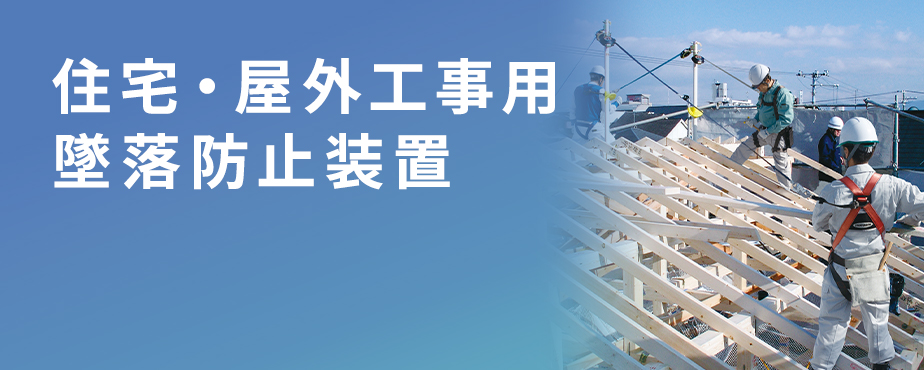 住宅・屋外工事用
墜落防止装置